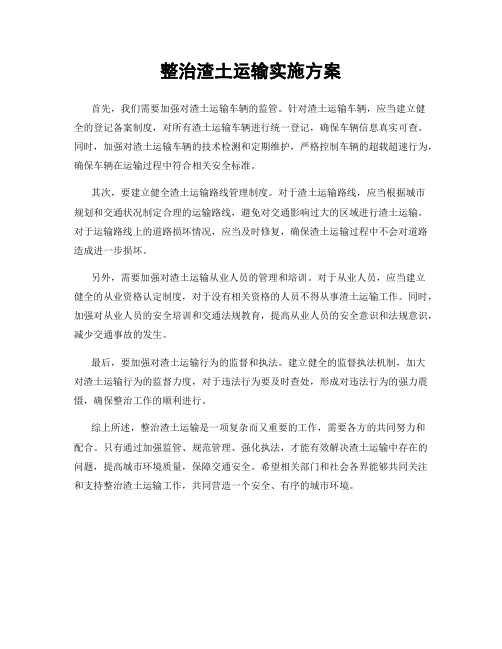 整治渣土运输实施方案

首先，我们需要加强对渣土运输车辆的监管。针对渣土运输车辆，应当建立健全的登记备案制度，对所有渣土运输车辆进行统一登记，确保车辆信息真实可查。同时，加强对渣土运输车辆的技术检测和定期维护，严格控制车辆的超载超速行为，确保车辆在运输过程中符合相关安全标准。

其次，要建立健全渣土运输路线管理制度。对于渣土运输路线，应当根据城市规划和交通状况制定合理的运输路线，避免对交通影响过大的区域进行渣土运输。对于运输路线上的道路损坏情况，应当及时修复，确保渣土运输过程中不会对道路造成进一步损坏。

另外，需要加强对渣土运输从业人员的管理和培训。对于从业人员，应当建立健全的从业资格认定制度，对于没有相关资格的人员不得从事渣土运输工作。同时，加强对从业人员的安全培训和交通法规教育，提高从业人员的安全意识和法规意识，减少交通事故的发生。

最后，要加强对渣土运输行为的监督和执法。建立健全的监督执法机制，加大对渣土运输行为的监督力度，对于违法行为要及时查处，形成对违法行为的强力震慑，确保整治工作的顺利进行。

综上所述，整治渣土运输是一项复杂而又重要的工作，需要各方的共同努力和配合。只有通过加强监管、规范管理、强化执法，才能有效解决渣土运输中存在的问题，提高城市环境质量，保障交通安全。希望相关部门和社会各界能够共同关注和支持整治渣土运输工作，共同营造一个安全、有序的城市环境。